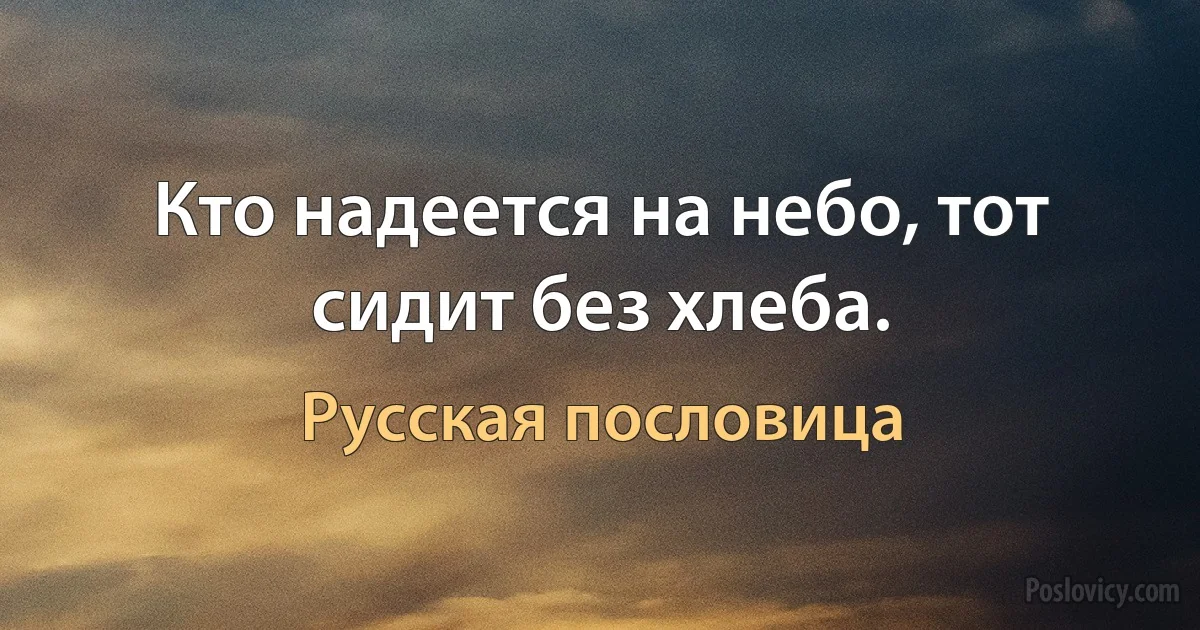 Кто надеется на небо, тот сидит без хлеба.

Русская пословица

Poslovicy.com